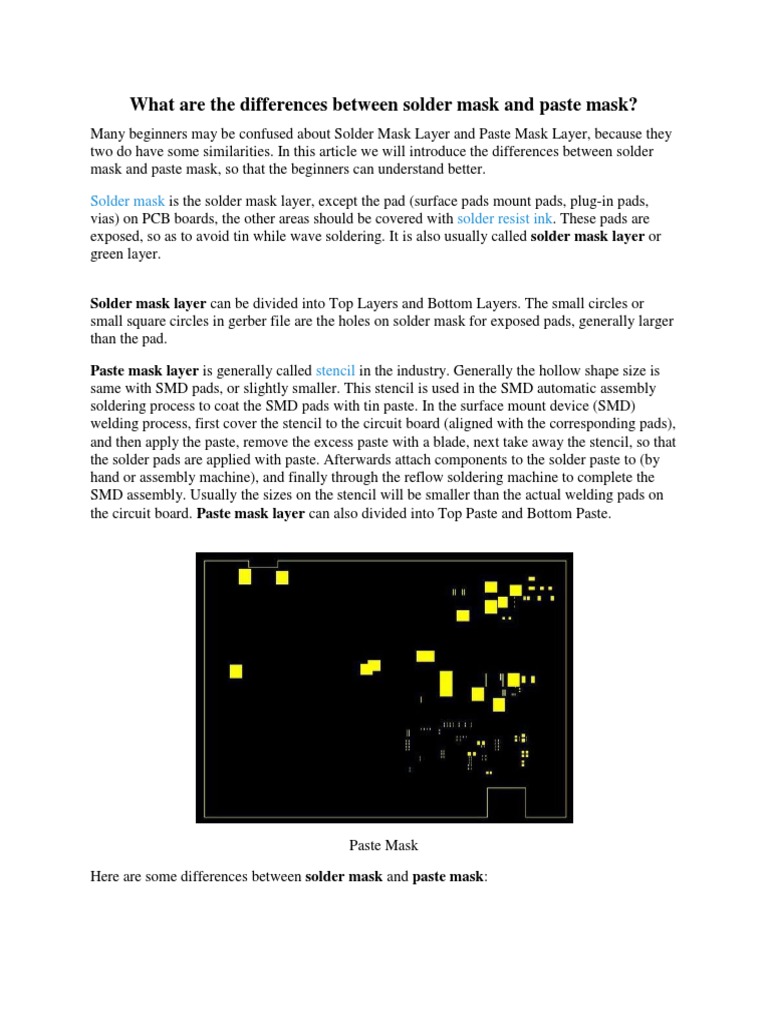 What are the differences between solder mask and paste mask?

Many beginners may be confused about Solder Mask Layer and Paste Mask Layer, because they two do have some similarities. In this article we will introduce the differences between solder mask and paste mask, so that the beginners can understand better.

Solder mask is the solder mask layer, except the pad (surface pads mount pads, plug-in pads, vias) on PCB boards, the other areas should be covered with solder resist ink. These pads are exposed, so as to avoid tin while wave soldering. It is also usually called solder mask layer or green layer.

Solder mask layer can be divided into Top Layers and Bottom Layers. The small circles or small square circles in gerber file are the holes on solder mask for exposed pads, generally larger than the pad.

Paste mask layer is generally called stencil in the industry. Generally the hollow shape size is same with SMD pads, or slightly smaller. This stencil is used in the SMD automatic assembly soldering process to coat the SMD pads with tin paste. In the surface mount device (SMD) welding process, first cover the stencil to the circuit board (aligned with the corresponding pads), and then apply the paste, remove the excess paste with a blade, next take away the stencil, so that the solder pads are applied with paste. Afterwards attach components to the solder paste to (by hand or assembly machine), and finally through the reflow soldering machine to complete the SMD assembly. Usually the sizes on the stencil will be smaller than the actual welding pads on the circuit board. Paste mask layer can also divided into Top Paste and Bottom Paste.

Paste Mask

Here are some differences between solder mask and paste mask: